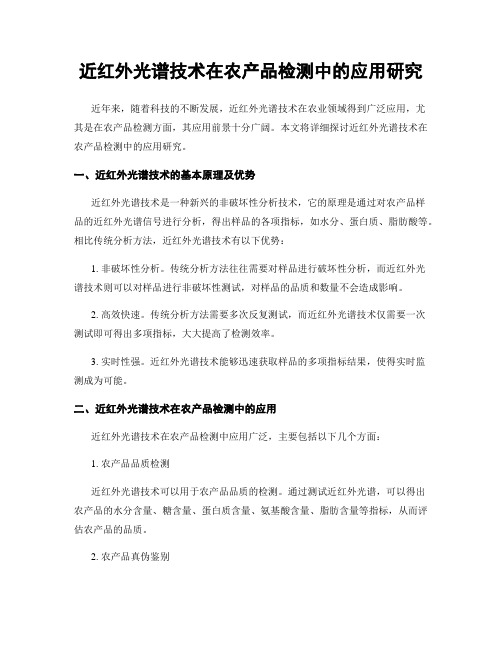 近红外光谱技术在农产品检测中的应用研究

近年来，随着科技的不断发展，近红外光谱技术在农业领域得到广泛应用，尤其是在农产品检测方面，其应用前景十分广阔。本文将详细探讨近红外光谱技术在农产品检测中的应用研究。

一、近红外光谱技术的基本原理及优势

近红外光谱技术是一种新兴的非破坏性分析技术，它的原理是通过对农产品样品的近红外光谱信号进行分析，得出样品的各项指标，如水分、蛋白质、脂肪酸等。相比传统分析方法，近红外光谱技术有以下优势：

1. 非破坏性分析。传统分析方法往往需要对样品进行破坏性分析，而近红外光谱技术则可以对样品进行非破坏性测试，对样品的品质和数量不会造成影响。

2. 高效快速。传统分析方法需要多次反复测试，而近红外光谱技术仅需要一次测试即可得出多项指标，大大提高了检测效率。

3. 实时性强。近红外光谱技术能够迅速获取样品的多项指标结果，使得实时监测成为可能。

二、近红外光谱技术在农产品检测中的应用

近红外光谱技术在农产品检测中应用广泛，主要包括以下几个方面：

1. 农产品品质检测

近红外光谱技术可以用于农产品品质的检测。通过测试近红外光谱，可以得出农产品的水分含量、糖含量、蛋白质含量、氨基酸含量、脂肪含量等指标，从而评估农产品的品质。

2. 农产品真伪鉴别